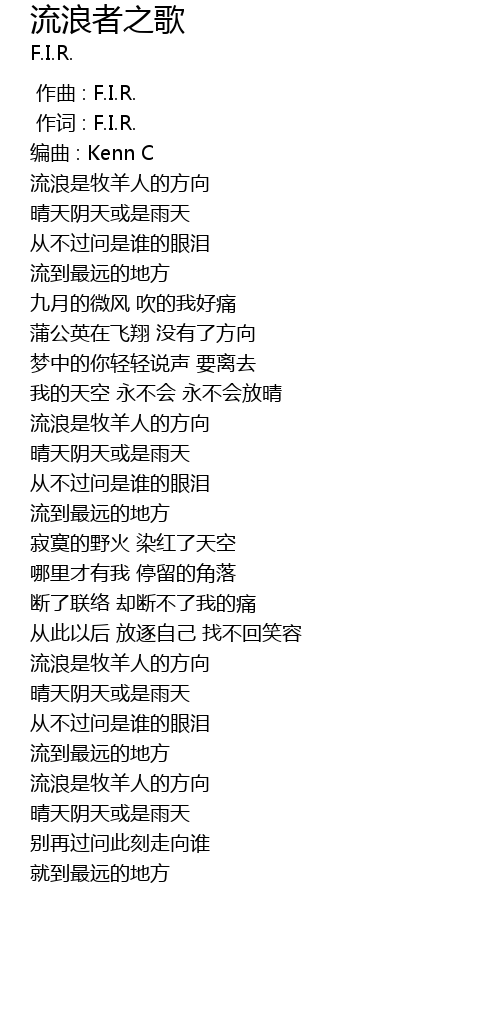 流浪者之歌
F.I.R.

作曲 : F.I.R.
作词 : F.I.R.
编曲 : Kenn C
流浪是牧羊人的方向
晴天阴天或是雨天
从不过问是谁的眼泪
流到最远的地方
九月的微风 吹的我好痛
蒲公英在飞翔 没有了方向
梦中的你轻轻说声 要离去
我的天空 永不会 永不会放晴
流浪是牧羊人的方向
晴天阴天或是雨天
从不过问是谁的眼泪
流到最远的地方
寂寞的野火 染红了天空
哪里才有我 停留的角落
断了联络 却断不了我的痛
从此以后 放逐自己 找不回笑容
流浪是牧羊人的方向
晴天阴天或是雨天
从不过问是谁的眼泪
流到最远的地方
流浪是牧羊人的方向
晴天阴天或是雨天
别再过问此刻走向谁
就到最远的地方